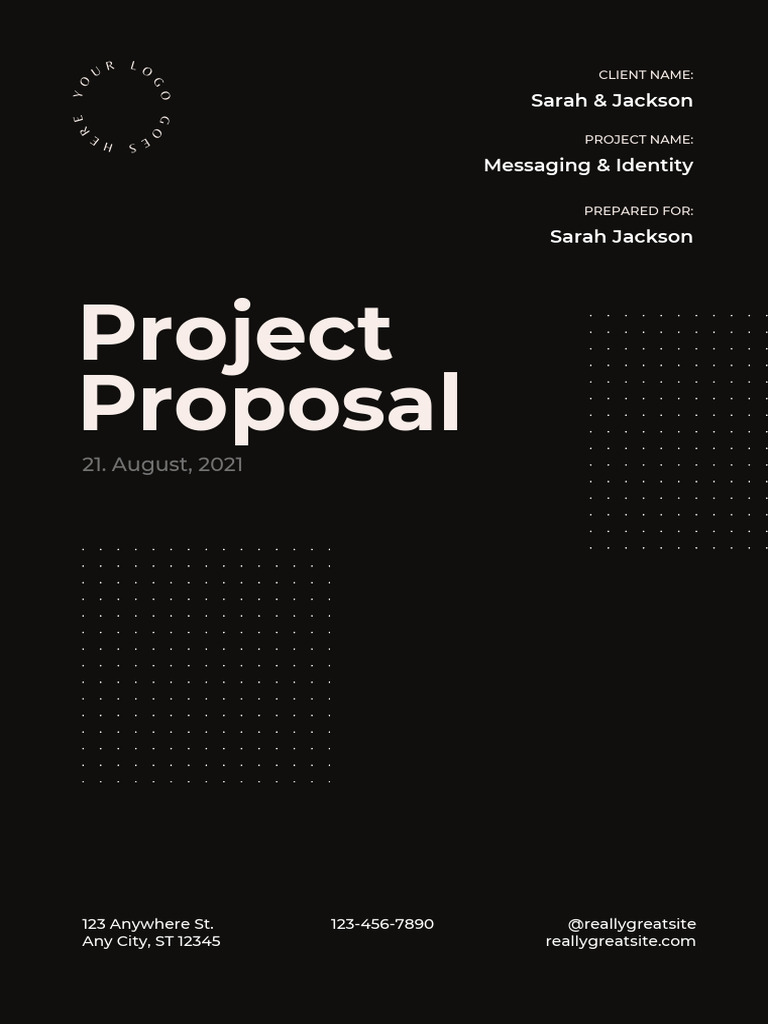 YOUR LOGO GOES HERE

CLIENT NAME:
Sarah & Jackson

PROJECT NAME:
Messaging & Identity

PREPARED FOR:
Sarah Jackson

Project Proposal

21. August, 2021

123 Anywhere St.
Any City, ST 12345

123-456-7890

@reallygreatsite
reallygreatsite.com